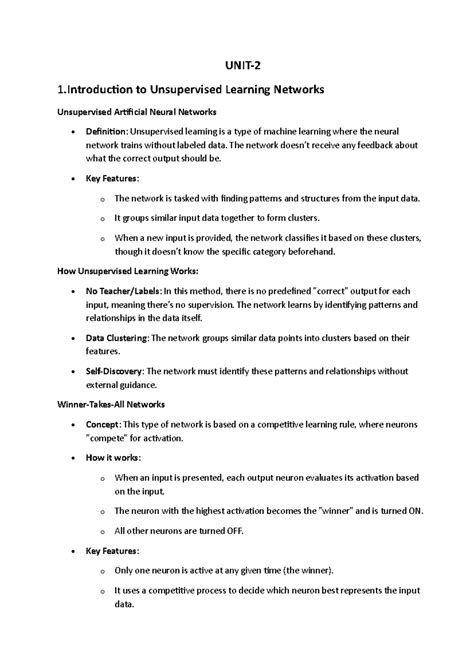 UNIT-2

1.Introduction to Unsupervised Learning Networks

Unsupervised Artificial Neural Networks

• Definition: Unsupervised learning is a type of machine learning where the neural network trains without labeled data. The network doesn't receive any feedback about what the correct output should be.

• Key Features:

o The network is tasked with finding patterns and structures from the input data.

o It groups similar input data together to form clusters.

o When a new input is provided, the network classifies it based on these clusters, though it doesn't know the specific category beforehand.

How Unsupervised Learning Works:

• No Teacher/Labels: In this method, there is no predefined "correct" output for each input, meaning there's no supervision. The network learns by identifying patterns and relationships in the data itself.

• Data Clustering: The network groups similar data points into clusters based on their features.

• Self-Discovery: The network must identify these patterns and relationships without external guidance.

Winner-Takes-All Networks

• Concept: This type of network is based on a competitive learning rule, where neurons "compete" for activation.

• How it works:

o When an input is presented, each output neuron evaluates its activation based on the input.

o The neuron with the highest activation becomes the "winner" and is turned ON.

o All other neurons are turned OFF.

• Key Features:

o Only one neuron is active at any given time (the winner).

o It uses a competitive process to decide which neuron best represents the input data.